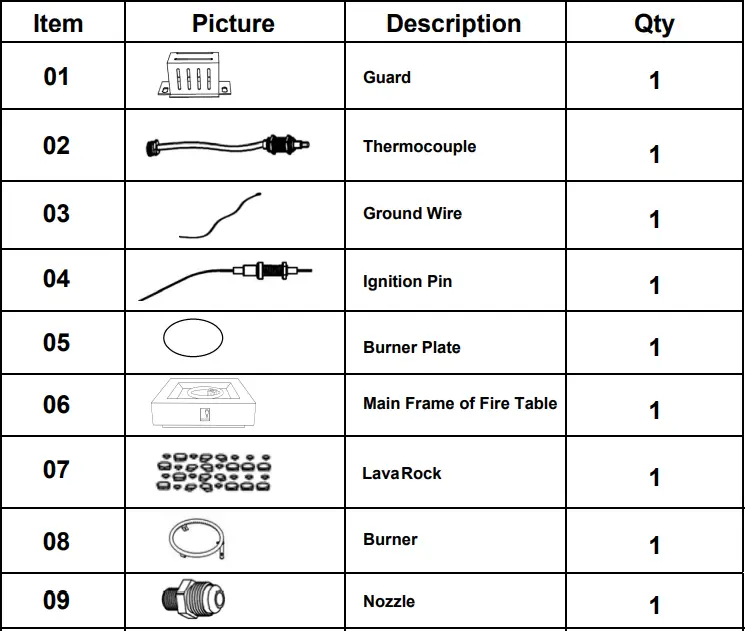 | Item | Picture | Description | Qty |
|---|---|---|---|
| 01 | | Guard | 1 |
| 02 | | Thermocouple | 1 |
| 03 | | Ground Wire | 1 |
| 04 | | Ignition Pin | 1 |
| 05 | | Burner Plate | 1 |
| 06 | | Main Frame of Fire Table | 1 |
| 07 | | LavaRock | 1 |
| 08 | | Burner | 1 |
| 09 | | Nozzle | 1 |